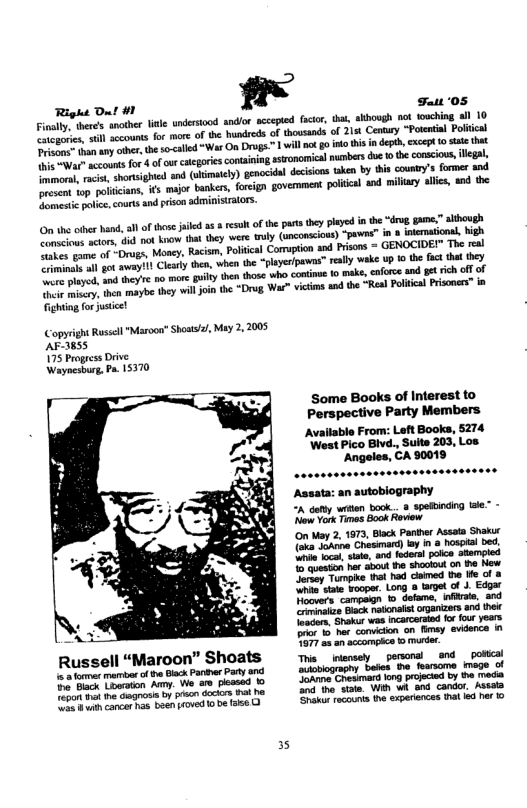 Right On! #1

Fall '05

Finally, there's another little understood and/or accepted factor, that, although not touching all 10 categories, still accounts for more of the hundreds of thousands of 21st Century "Potential Political Prisons" than any other, the so-called "War On Drugs." I will not go into this in depth, except to state that this "War" accounts for 4 of our categories containing astronomical numbers due to the conscious, illegal, immoral, racist, shortsighted and (ultimately) genocidal decisions taken by this country's former and present top politicians, it's major bankers, foreign government political and military allies, and the domestic police, courts and prison administrators.

On the other hand, all of those jailed as a result of the parts they played in the "drug game," although conscious actors, did not know that they were truly (unconscious) "pawns" in a international, high stakes game of "Drugs, Money, Racism, Political Corruption and Prisons = GENOCIDE!" The real criminals all got away!!! Clearly then, when the "player/pawns" really wake up to the fact that they were played, and they're no more guilty then those who continue to make, enforce and get rich off of their misery, then maybe they will join the "Drug War" victims and the "Real Political Prisoners" in fighting for justice!

Copyright Russell "Maroon" Shoats/z/, May 2, 2005
AF-3855
175 Progress Drive
Waynesburg, Pa. 15370

Russell "Maroon" Shoats

is a former member of the Black Panther Party and the Black Liberation Army. We are pleased to report that the diagnosis by prison doctors that he was ill with cancer has been proved to be false.☐

Some Books of Interest to Perspective Party Members

Available From: Left Books, 5274 West Pico Blvd., Suite 203, Los Angeles, CA 90019

Assata: an autobiography

"A deftly written book... a spellbinding tale." - New York Times Book Review

On May 2, 1973, Black Panther Assata Shakur (aka JoAnne Chesimard) lay in a hospital bed, while local, state, and federal police attempted to question her about the shootout on the New Jersey Turnpike that had claimed the life of a white state trooper. Long a target of J. Edgar Hoover's campaign to defame, infiltrate, and criminalize Black nationalist organizers and their leaders, Shakur was incarcerated for four years prior to her conviction on flimsy evidence in 1977 as an accomplice to murder.

This intensely personal and political autobiography belies the fearsome image of JoAnne Chesimard long projected by the media and the state. With wit and candor, Assata Shakur recounts the experiences that led her to

35